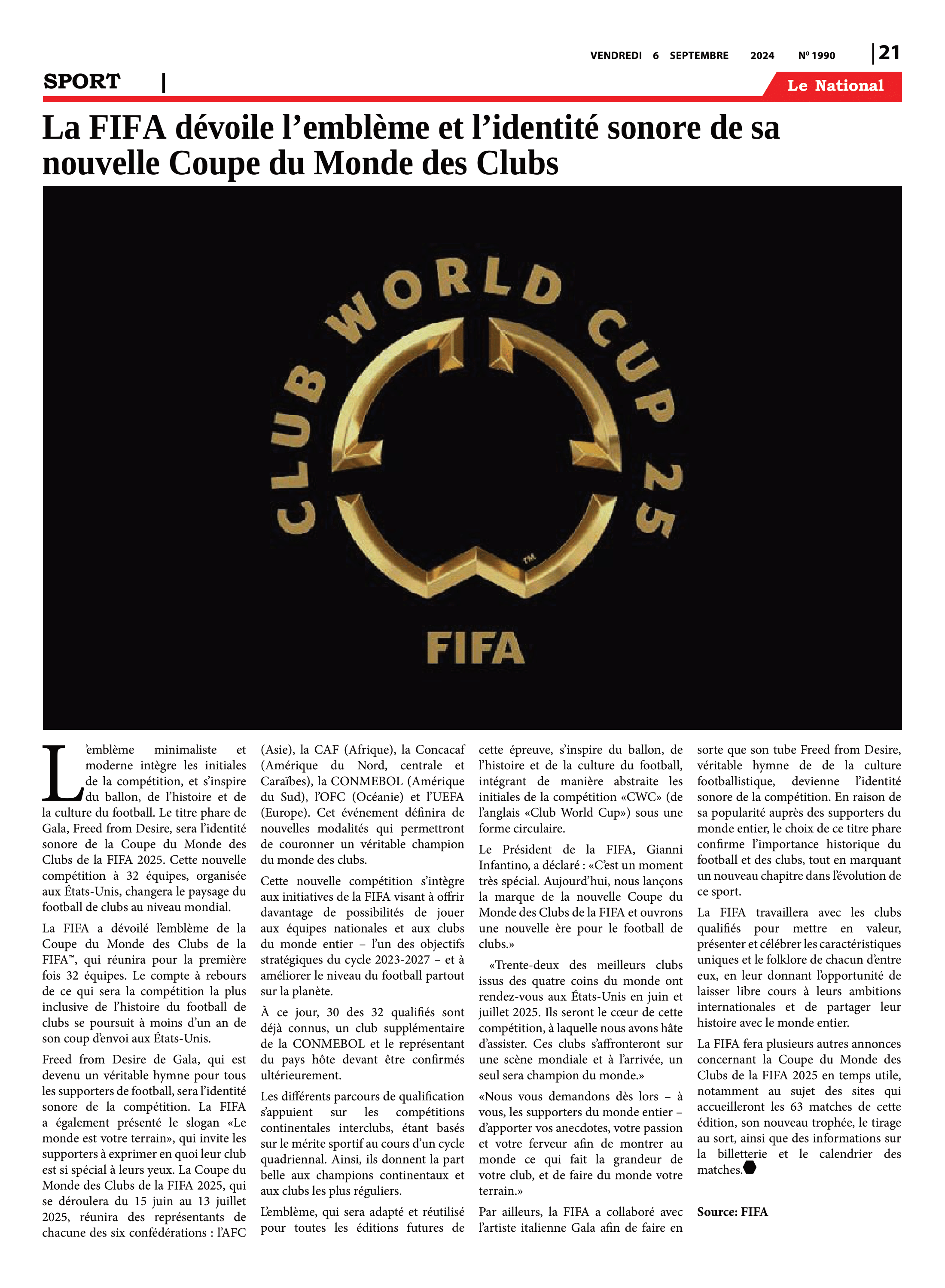 VENDREDI 6 SEPTEMBRE 2024 Nº 1990 | 21

SPORT |

Le National

La FIFA dévoile l'emblème et l'identité sonore de sa nouvelle Coupe du Monde des Clubs

CLUB WORLD CUP 25

™

FIFA

L'emblème minimaliste et moderne intègre les initiales de la compétition, et s'inspire du ballon, de l'histoire et de la culture du football. Le titre phare de Gala, Freed from Desire, sera l'identité sonore de la Coupe du Monde des Clubs de la FIFA 2025. Cette nouvelle compétition à 32 équipes, organisée aux États-Unis, changera le paysage du football de clubs au niveau mondial.

La FIFA a dévoilé l'emblème de la Coupe du Monde des Clubs de la FIFA™, qui réunira pour la première fois 32 équipes. Le compte à rebours de ce qui sera la compétition la plus inclusive de l'histoire du football de clubs se poursuit à moins d'un an de son coup d'envoi aux États-Unis.

Freed from Desire de Gala, qui est devenu un véritable hymne pour tous les supporters de football, sera l'identité sonore de la compétition. La FIFA a également présenté le slogan «Le monde est votre terrain», qui invite les supporters à exprimer en quoi leur club est si spécial à leurs yeux. La Coupe du Monde des Clubs de la FIFA 2025, qui se déroulera du 15 juin au 13 juillet 2025, réunira des représentants de chacune des six confédérations : l'AFC (Asie), la CAF (Afrique), la Concacaf (Amérique du Nord, centrale et Caraïbes), la CONMEBOL (Amérique du Sud), l'OFC (Océanie) et l'UEFA (Europe). Cet événement définira de nouvelles modalités qui permettront de couronner un véritable champion du monde des clubs.

Cette nouvelle compétition s'intègre aux initiatives de la FIFA visant à offrir davantage de possibilités de jouer aux équipes nationales et aux clubs du monde entier – l'un des objectifs stratégiques du cycle 2023-2027 – et à améliorer le niveau du football partout sur la planète.

À ce jour, 30 des 32 qualifiés sont déjà connus, un club supplémentaire de la CONMEBOL et le représentant du pays hôte devant être confirmés ultérieurement.

Les différents parcours de qualification s'appuient sur les compétitions continentales interclubs, étant basés sur le mérite sportif au cours d'un cycle quadriennal. Ainsi, ils donnent la part belle aux champions continentaux et aux clubs les plus réguliers.

L'emblème, qui sera adapté et réutilisé pour toutes les éditions futures de cette épreuve, s'inspire du ballon, de l'histoire et de la culture du football, intégrant de manière abstraite les initiales de la compétition «CWC» (de l'anglais «Club World Cup») sous une forme circulaire.

Le Président de la FIFA, Gianni Infantino, a déclaré : «C'est un moment très spécial. Aujourd'hui, nous lançons la marque de la nouvelle Coupe du Monde des Clubs de la FIFA et ouvrons une nouvelle ère pour le football de clubs.»

«Trente-deux des meilleurs clubs issus des quatre coins du monde ont rendez-vous aux États-Unis en juin et juillet 2025. Ils seront le cœur de cette compétition, à laquelle nous avons hâte d'assister. Ces clubs s'affronteront sur une scène mondiale et à l'arrivée, un seul sera champion du monde.»

«Nous vous demandons dès lors – à vous, les supporters du monde entier – d'apporter vos anecdotes, votre passion et votre ferveur afin de montrer au monde ce qui fait la grandeur de votre club, et de faire du monde votre terrain.»

Par ailleurs, la FIFA a collaboré avec l'artiste italienne Gala afin de faire en sorte que son tube Freed from Desire, véritable hymne de de la culture footballistique, devienne l'identité sonore de la compétition. En raison de sa popularité auprès des supporters du monde entier, le choix de ce titre phare confirme l'importance historique du football et des clubs, tout en marquant un nouveau chapitre dans l'évolution de ce sport.

La FIFA travaillera avec les clubs qualifiés pour mettre en valeur, présenter et célébrer les caractéristiques uniques et le folklore de chacun d'entre eux, en leur donnant l'opportunité de laisser libre cours à leurs ambitions internationales et de partager leur histoire avec le monde entier.

La FIFA fera plusieurs autres annonces concernant la Coupe du Monde des Clubs de la FIFA 2025 en temps utile, notamment au sujet des sites qui accueilleront les 63 matches de cette édition, son nouveau trophée, le tirage au sort, ainsi que des informations sur la billetterie et le calendrier des matches.

Source: FIFA